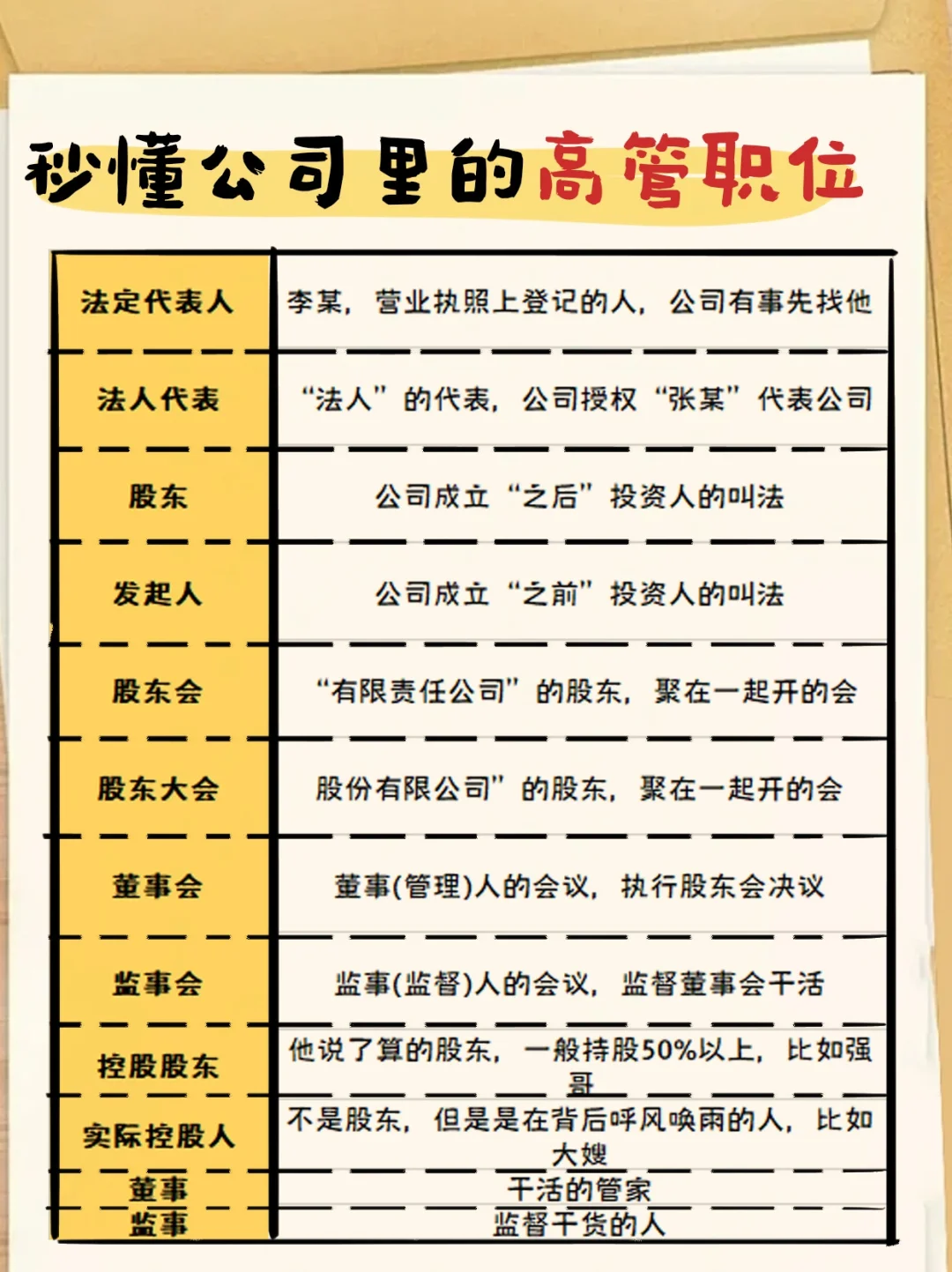 秒懂公司里的高管职位

| 法定代表人 | 李某，营业执照上登记的人，公司有事先找他 |
|---|---|
| 法人代表 | “法人”的代表，公司授权“张某”代表公司 |
| 股东 | 公司成立“之后”投资人的叫法 |
| 发起人 | 公司成立“之前”投资人的叫法 |
| 股东会 | “有限责任公司”的股东，聚在一起开的会 |
| 股东大会 | 股份有限公司”的股东，聚在一起开的会 |
| 董事会 | 董事(管理)人的会议，执行股东会决议 |
| 监事会 | 监事(监督)人的会议，监督董事会干活 |
| 控股股东 | 他说了算的股东，一般持股50%以上，比如强哥 |
| 实际控股人 | 不是股东，但是是在背后呼风唤雨的人，比如大嫂 |
| 董事 | 干活的管家 |
| 监事 | 监督干货的人 |